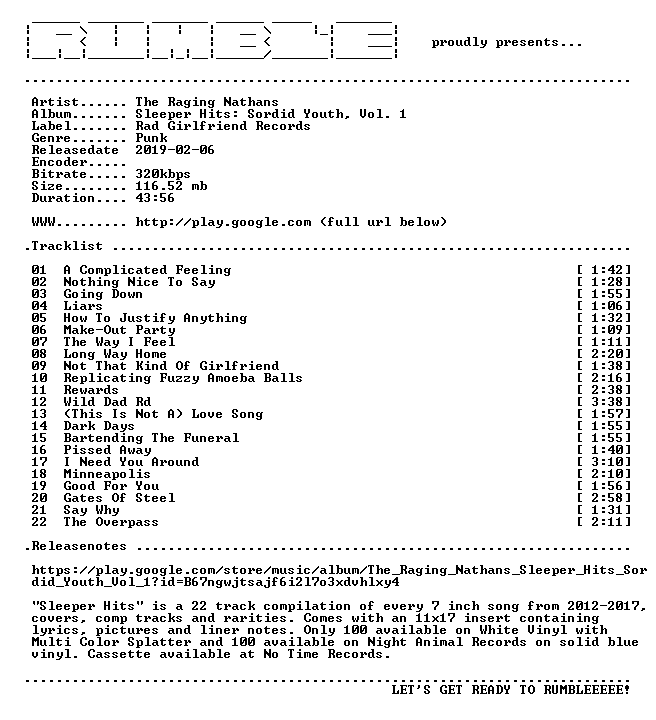 proudly presents...

Artist...... The Raging Nathans
Album....... Sleeper Hits: Sordid Youth, Vol. 1
Label....... Rad Girlfriend Records
Genre....... Punk
Releasedate 2019-02-06
Encoder.....
Bitrate..... 320kbps
Size........ 116.52 mb
Duration.... 43:56

WWW......... http://play.google.com (full url below)

.Tracklist

01 A Complicated Feeling [ 1:42]
02 Nothing Nice To Say [ 1:28]
03 Going Down [ 1:55]
04 Liars [ 1:06]
05 How To Justify Anything [ 1:32]
06 Make-Out Party [ 1:09]
07 The Way I Feel [ 1:11]
08 Long Way Home [ 2:20]
09 Not That Kind Of Girlfriend [ 1:38]
10 Replicating Fuzzy Amoeba Balls [ 2:16]
11 Rewards [ 2:38]
12 Wild Dad Rd [ 3:38]
13 (This Is Not A) Love Song [ 1:57]
14 Dark Days [ 1:55]
15 Bartending The Funeral [ 1:55]
16 Pissed Away [ 1:40]
17 I Need You Around [ 3:10]
18 Minneapolis [ 2:10]
19 Good For You [ 1:56]
20 Gates Of Steel [ 2:58]
21 Say Why [ 1:31]
22 The Overpass [ 2:11]

.Releasenotes

https://play.google.com/store/music/album/The_Raging_Nathans_Sleeper_Hits_Sordid_Youth_Vol_1?id=B67ngwjtsajf6i2l7o3xdvhlxy4

"Sleeper Hits" is a 22 track compilation of every 7 inch song from 2012-2017, covers, comp tracks and rarities. Comes with an 11x17 insert containing lyrics, pictures and liner notes. Only 100 available on White Vinyl with Multi Color Splatter and 100 available on Night Animal Records on solid blue vinyl. Cassette available at No Time Records.

LET'S GET READY TO RUMBLEEEEE!